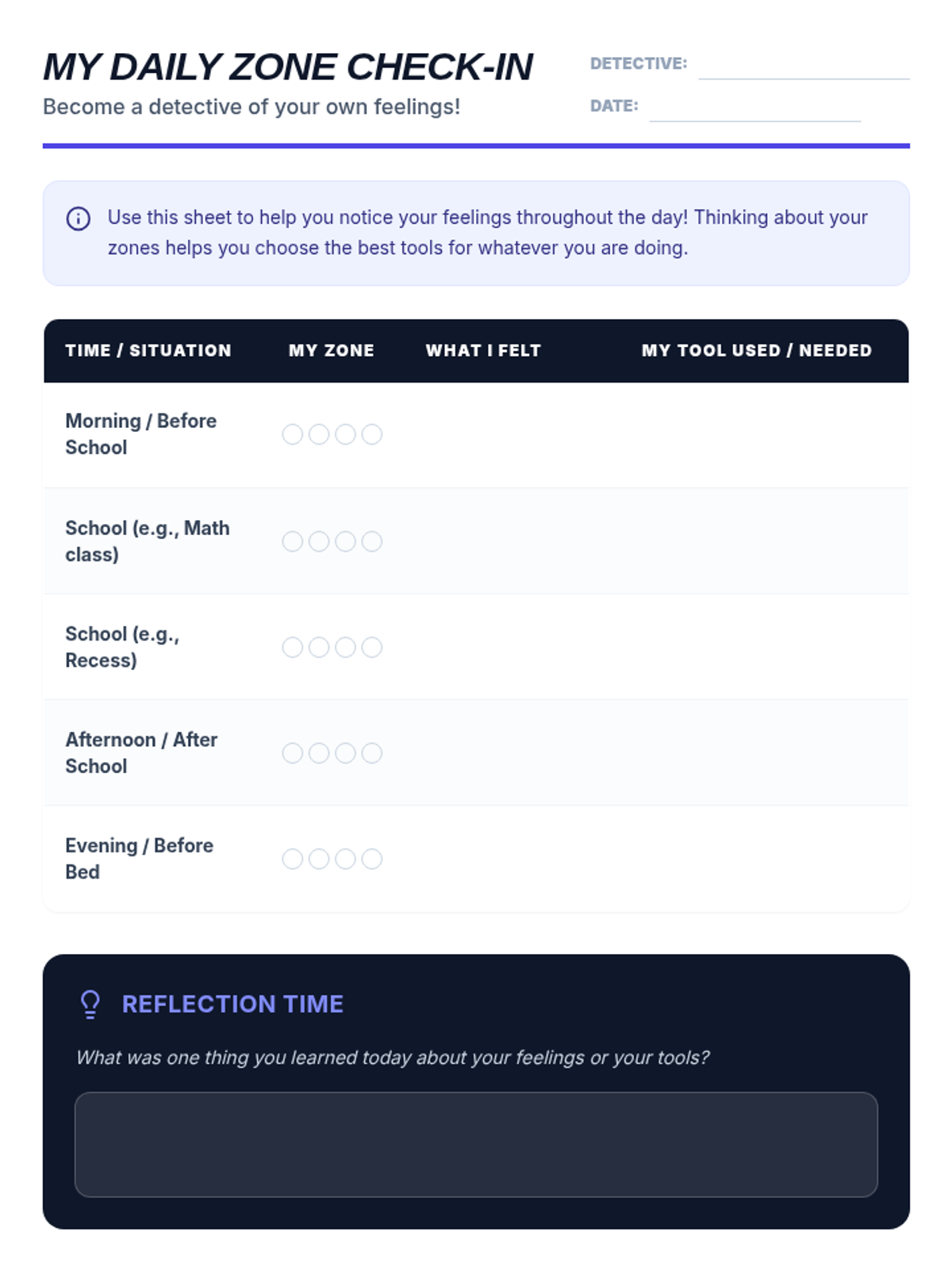 MY DAILY ZONE CHECK-IN
Become a detective of your own feelings!

DETECTIVE:
DATE:

Use this sheet to help you notice your feelings throughout the day! Thinking about your zones helps you choose the best tools for whatever you are doing.

| TIME / SITUATION | MY ZONE | WHAT I FELT | MY TOOL USED / NEEDED |
|---|---|---|---|
| Morning / Before School | | | |
| School (e.g., Math class) | | | |
| School (e.g., Recess) | | | |
| Afternoon / After School | | | |
| Evening / Before Bed | | | |

REFLECTION TIME
What was one thing you learned today about your feelings or your tools?